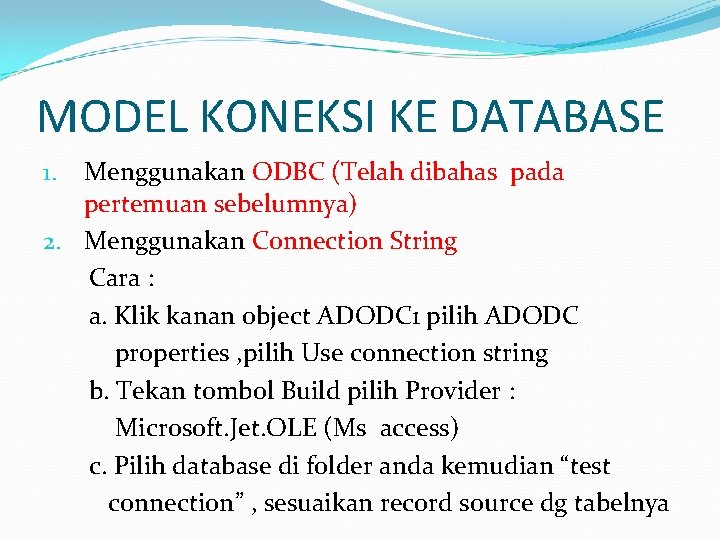 MODEL KONEKSI KE DATABASE

1. Menggunakan ODBC (Telah dibahas pada pertemuan sebelumnya)
2. Menggunakan Connection String

Cara :

a. Klik kanan object ADODC1 pilih ADODC properties ,pilih Use connection string

b. Tekan tombol Build pilih Provider : Microsoft.Jet.OLE (Ms access)

c. Pilih database di folder anda kemudian “test connection” , sesuaikan record source dg tabelnya